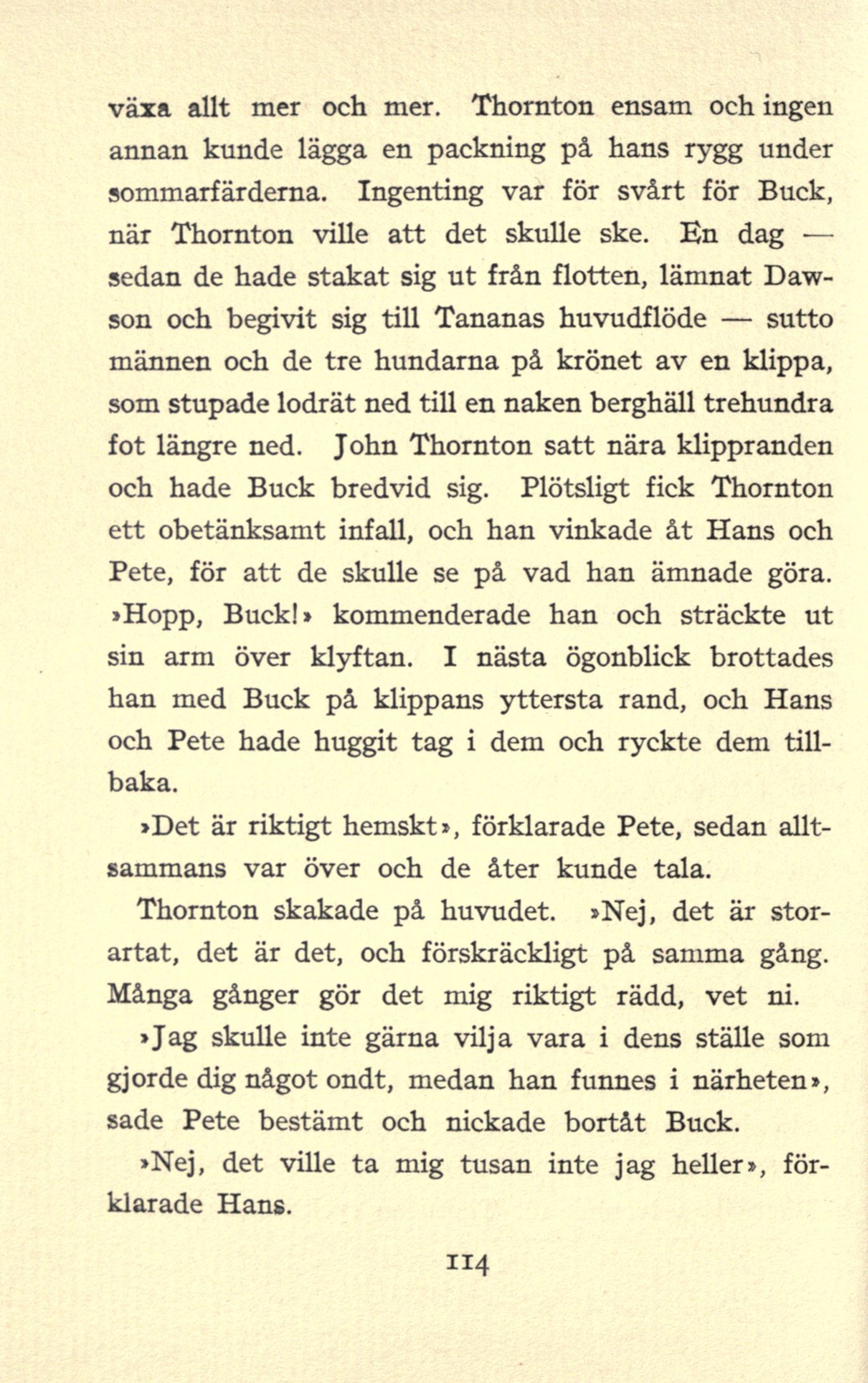 växa allt mer och mer. Thornton ensam och ingen annan kunde lägga en packning på hans rygg under sommarfärderna. Ingenting var för svårt för Buck, när Thornton ville att det skulle ske. En dag — sedan de hade stakat sig ut från flotten, lämnat Dawson och begivit sig till Tananas huvudflöde — sutto männen och de tre hundarna på krönet av en klippa, som stupade lodrät ned till en naken berghäll trehundra fot längre ned. John Thornton satt nära klippranden och hade Buck bredvid sig. Plötsligt fick Thornton ett obetänksamt infall, och han vinkade åt Hans och Pete, för att de skulle se på vad han ämnade göra. »Hopp, Buck!» kommenderade han och sträckte ut sin arm över klyftan. I nästa ögonblick brottades han med Buck på klippans yttersta rand, och Hans och Pete hade huggit tag i dem och ryckte dem tillbaka.

»Det är riktigt hemskt», förklarade Pete, sedan alltsammans var över och de åter kunde tala.

Thornton skakade på huvudet. »Nej, det är storartat, det är det, och förskräckligt på samma gång. Många gånger gör det mig riktigt rädd, vet ni.

»Jag skulle inte gärna vilja vara i dens ställe som gjorde dig något ondt, medan han funnes i närheten», sade Pete bestämt och nickade bortåt Buck.

»Nej, det ville ta mig tusan inte jag heller», förklarade Hans.

114